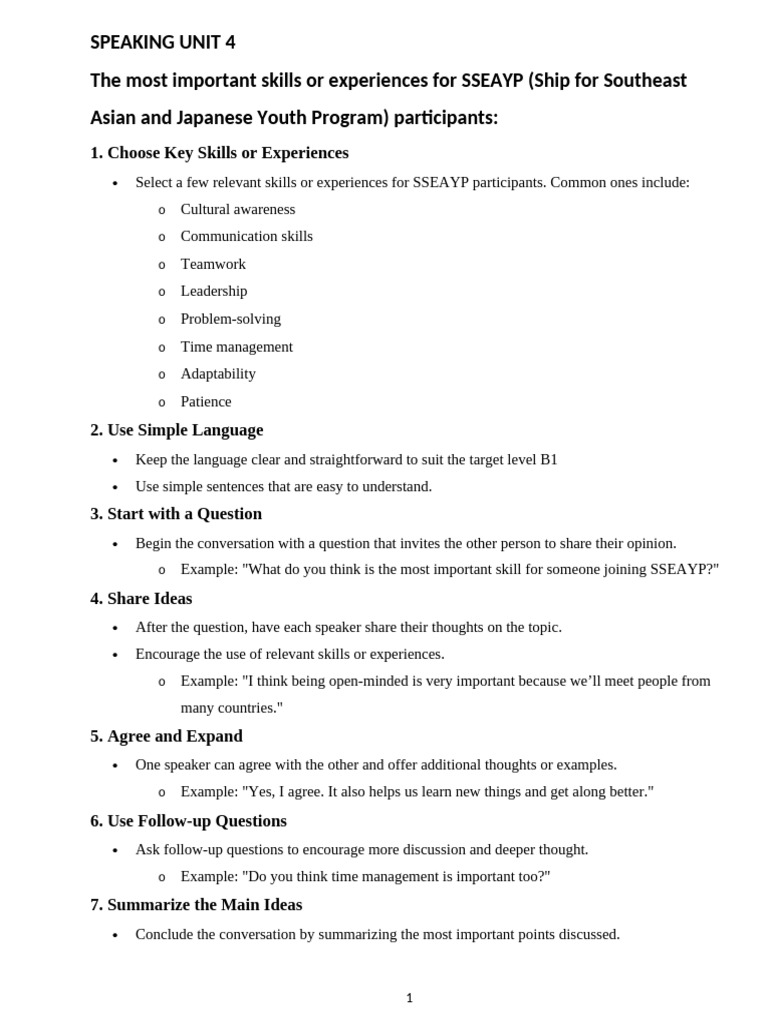 SPEAKING UNIT 4

The most important skills or experiences for SSEAYP (Ship for Southeast Asian and Japanese Youth Program) participants:

1. Choose Key Skills or Experiences

• Select a few relevant skills or experiences for SSEAYP participants. Common ones include:
o Cultural awareness
o Communication skills
o Teamwork
o Leadership
o Problem-solving
o Time management
o Adaptability
o Patience

2. Use Simple Language

• Keep the language clear and straightforward to suit the target level B1
• Use simple sentences that are easy to understand.

3. Start with a Question

• Begin the conversation with a question that invites the other person to share their opinion.
o Example: "What do you think is the most important skill for someone joining SSEAYP?"

4. Share Ideas

• After the question, have each speaker share their thoughts on the topic.
• Encourage the use of relevant skills or experiences.
o Example: "I think being open-minded is very important because we'll meet people from many countries."

5. Agree and Expand

• One speaker can agree with the other and offer additional thoughts or examples.
o Example: "Yes, I agree. It also helps us learn new things and get along better."

6. Use Follow-up Questions

• Ask follow-up questions to encourage more discussion and deeper thought.
o Example: "Do you think time management is important too?"

7. Summarize the Main Ideas

• Conclude the conversation by summarizing the most important points discussed.

1